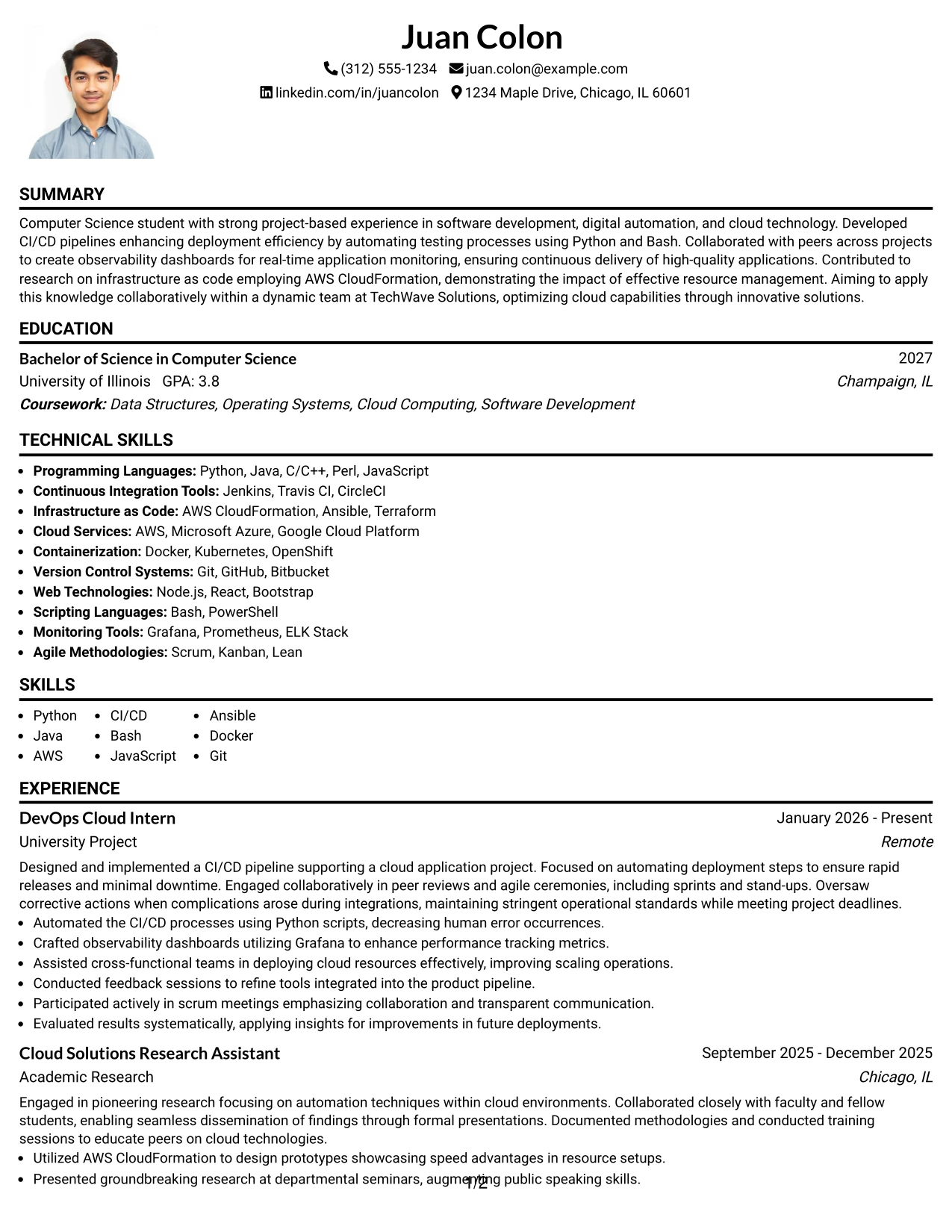 Juan Colon

(312) 555-1234 juan.colon@example.com

linkedin.com/in/juancolon 1234 Maple Drive, Chicago, IL 60601

SUMMARY

Computer Science student with strong project-based experience in software development, digital automation, and cloud technology. Developed CI/CD pipelines enhancing deployment efficiency by automating testing processes using Python and Bash. Collaborated with peers across projects to create observability dashboards for real-time application monitoring, ensuring continuous delivery of high-quality applications. Contributed to research on infrastructure as code employing AWS CloudFormation, demonstrating the impact of effective resource management. Aiming to apply this knowledge collaboratively within a dynamic team at TechWave Solutions, optimizing cloud capabilities through innovative solutions.

EDUCATION

Bachelor of Science in Computer Science 2027

University of Illinois GPA: 3.8 Champaign, IL

Coursework: Data Structures, Operating Systems, Cloud Computing, Software Development

TECHNICAL SKILLS

• Programming Languages: Python, Java, C/C++, Perl, JavaScript
• Continuous Integration Tools: Jenkins, Travis CI, CircleCI
• Infrastructure as Code: AWS CloudFormation, Ansible, Terraform
• Cloud Services: AWS, Microsoft Azure, Google Cloud Platform
• Containerization: Docker, Kubernetes, OpenShift
• Version Control Systems: Git, GitHub, Bitbucket
• Web Technologies: Node.js, React, Bootstrap
• Scripting Languages: Bash, PowerShell
• Monitoring Tools: Grafana, Prometheus, ELK Stack
• Agile Methodologies: Scrum, Kanban, Lean

SKILLS

• Python
• Java
• AWS
• CI/CD
• Bash
• JavaScript
• Ansible
• Docker
• Git

EXPERIENCE

DevOps Cloud Intern January 2026 - Present

University Project Remote

Designed and implemented a CI/CD pipeline supporting a cloud application project. Focused on automating deployment steps to ensure rapid releases and minimal downtime. Engaged collaboratively in peer reviews and agile ceremonies, including sprints and stand-ups. Oversaw corrective actions when complications arose during integrations, maintaining stringent operational standards while meeting project deadlines.

• Automated the CI/CD processes using Python scripts, decreasing human error occurrences.
• Crafted observability dashboards utilizing Grafana to enhance performance tracking metrics.
• Assisted cross-functional teams in deploying cloud resources effectively, improving scaling operations.
• Conducted feedback sessions to refine tools integrated into the product pipeline.
• Participated actively in scrum meetings emphasizing collaboration and transparent communication.
• Evaluated results systematically, applying insights for improvements in future deployments.

Cloud Solutions Research Assistant September 2025 - December 2025

Academic Research Chicago, IL

Engaged in pioneering research focusing on automation techniques within cloud environments. Collaborated closely with faculty and fellow students, enabling seamless dissemination of findings through formal presentations. Documented methodologies and conducted training sessions to educate peers on cloud technologies.

• Utilized AWS CloudFormation to design prototypes showcasing speed advantages in resource setups.
• Presented groundbreaking research at departmental seminars, augmenting public speaking skills.

1/2